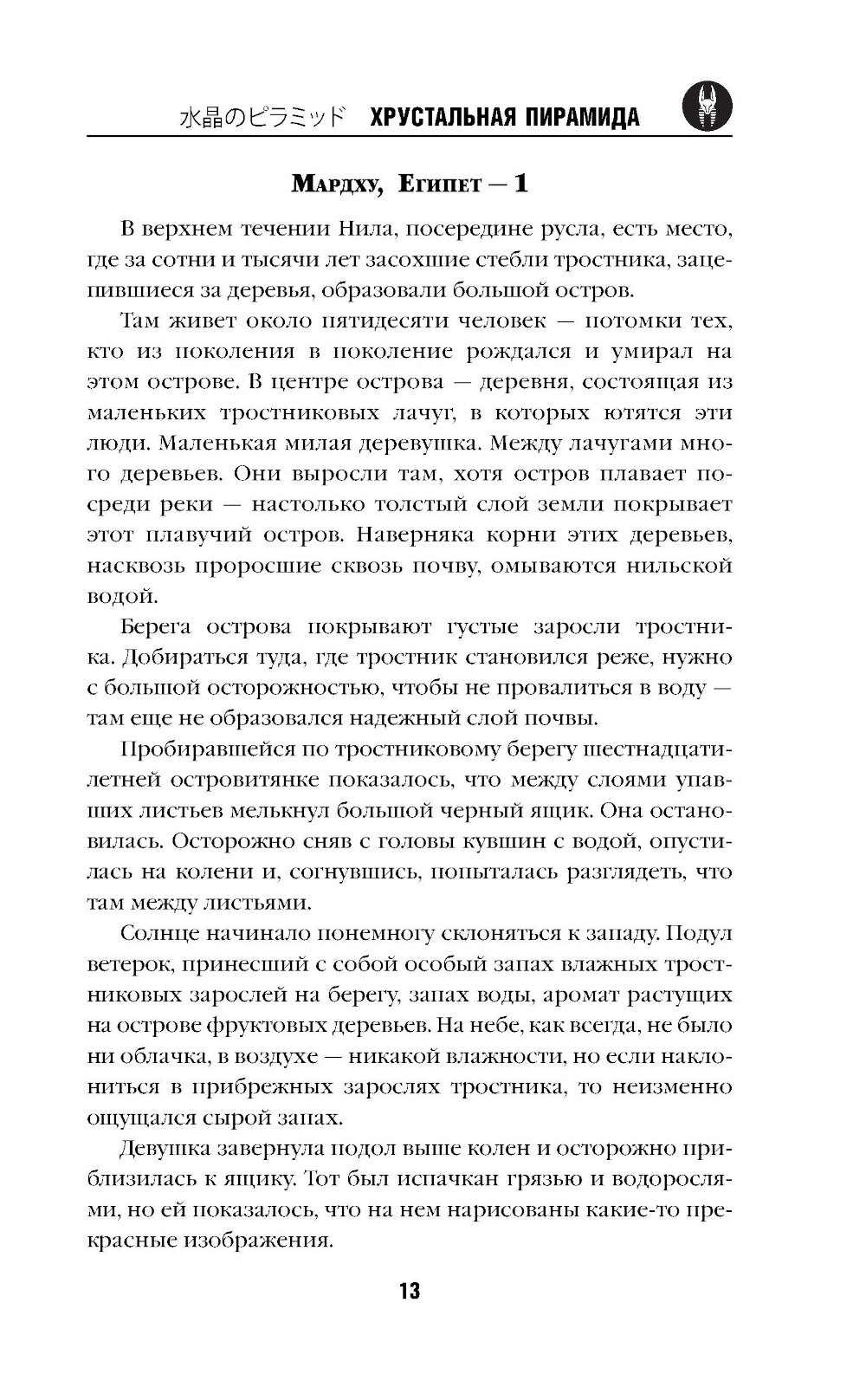 水晶のピラミッド ХРУСТАЛЬНАЯ ПИРАМИДА

Мардху, Египет — 1

В верхнем течении Нила, посередине русла, есть место, где за сотни и тысячи лет засохшие стебли тростника, зацепившиеся за деревья, образовали большой остров.

Там живет около пятидесяти человек — потомки тех, кто из поколения в поколение рождался и умирал на этом острове. В центре острова — деревня, состоящая из маленьких тростниковых лачуг, в которых ютятся эти люди. Маленькая милая деревушка. Между лачугами много деревьев. Они выросли там, хотя остров плавает посреди реки — настолько толстый слой земли покрывает этот плавучий остров. Наверняка корни этих деревьев, насквозь проросшие сквозь почву, омываются нильской водой.

Берега острова покрывают густые заросли тростника. Добираться туда, где тростник становился реже, нужно с большой осторожностью, чтобы не провалиться в воду — там еще не образовался надежный слой почвы.

Пробиравшейся по тростниковому берегу шестнадцатилетней островитянке показалось, что между слоями упавших листьев мелькнул большой черный ящик. Она остановилась. Осторожно сняв с головы кувшин с водой, опустилась на колени и, согнувшись, попыталась разглядеть, что там между листьями.

Солнце начинало понемногу склоняться к западу. Подул ветерок, принесший с собой особый запах влажных тростниковых зарослей на берегу, запах воды, аромат растущих на острове фруктовых деревьев. На небе, как всегда, не было ни облачка, в воздухе — никакой влажности, но если наклониться в прибрежных зарослях тростника, то неизменно ощущался сырой запах.

Девушка завернула подол выше колен и осторожно приблизилась к ящику. Тот был испачкан грязью и водорослями, но ей показалось, что на нем нарисованы какие-то прекрасные изображения.

13